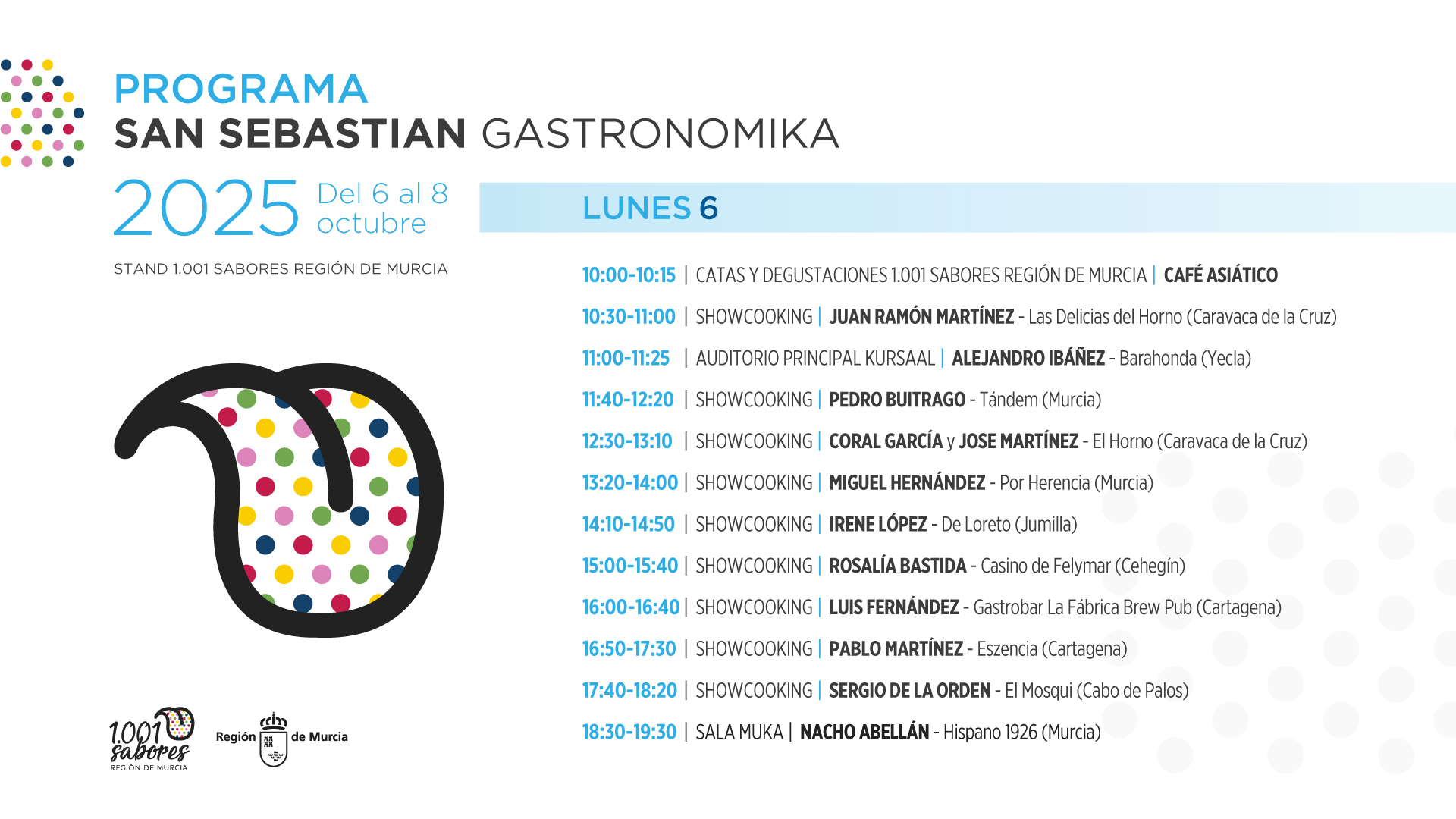 PROGRAMA
SAN SEBASTIAN GASTRONOMIKA

2025 Del 6 al 8 octubre

STAND 1.001 SABORES REGIÓN DE MURCIA

LUNES 6

10:00-10:15 | CATAS Y DEGUSTACIONES 1.001 SABORES REGIÓN DE MURCIA | CAFÉ ASIÁTICO

10:30-11:00 | SHOWCOOKING | JUAN RAMÓN MARTÍNEZ - Las Delicias del Horno (Caravaca de la Cruz)

11:00-11:25 | AUDITORIO PRINCIPAL KURSAAL | ALEJANDRO IBÁÑEZ - Barahonda (Yecla)

11:40-12:20 | SHOWCOOKING | PEDRO BUITRAGO - Tándem (Murcia)

12:30-13:10 | SHOWCOOKING | CORAL GARCÍA y JOSE MARTÍNEZ - El Horno (Caravaca de la Cruz)

13:20-14:00 | SHOWCOOKING | MIGUEL HERNÁNDEZ - Por Herencia (Murcia)

14:10-14:50 | SHOWCOOKING | IRENE LÓPEZ - De Loreto (Jumilla)

15:00-15:40 | SHOWCOOKING | ROSALÍA BASTIDA - Casino de Felymar (Cehegín)

16:00-16:40 | SHOWCOOKING | LUIS FERNÁNDEZ - Gastrobar La Fábrica Brew Pub (Cartagena)

16:50-17:30 | SHOWCOOKING | PABLO MARTÍNEZ - Eszencia (Cartagena)

17:40-18:20 | SHOWCOOKING | SERGIO DE LA ORDEN - El Mosqui (Cabo de Palos)

18:30-19:30 | SALA MUKA | NACHO ABELLÁN - Hispano 1926 (Murcia)

1.001 sabores REGIÓN DE MURCIA

Región de Murcia